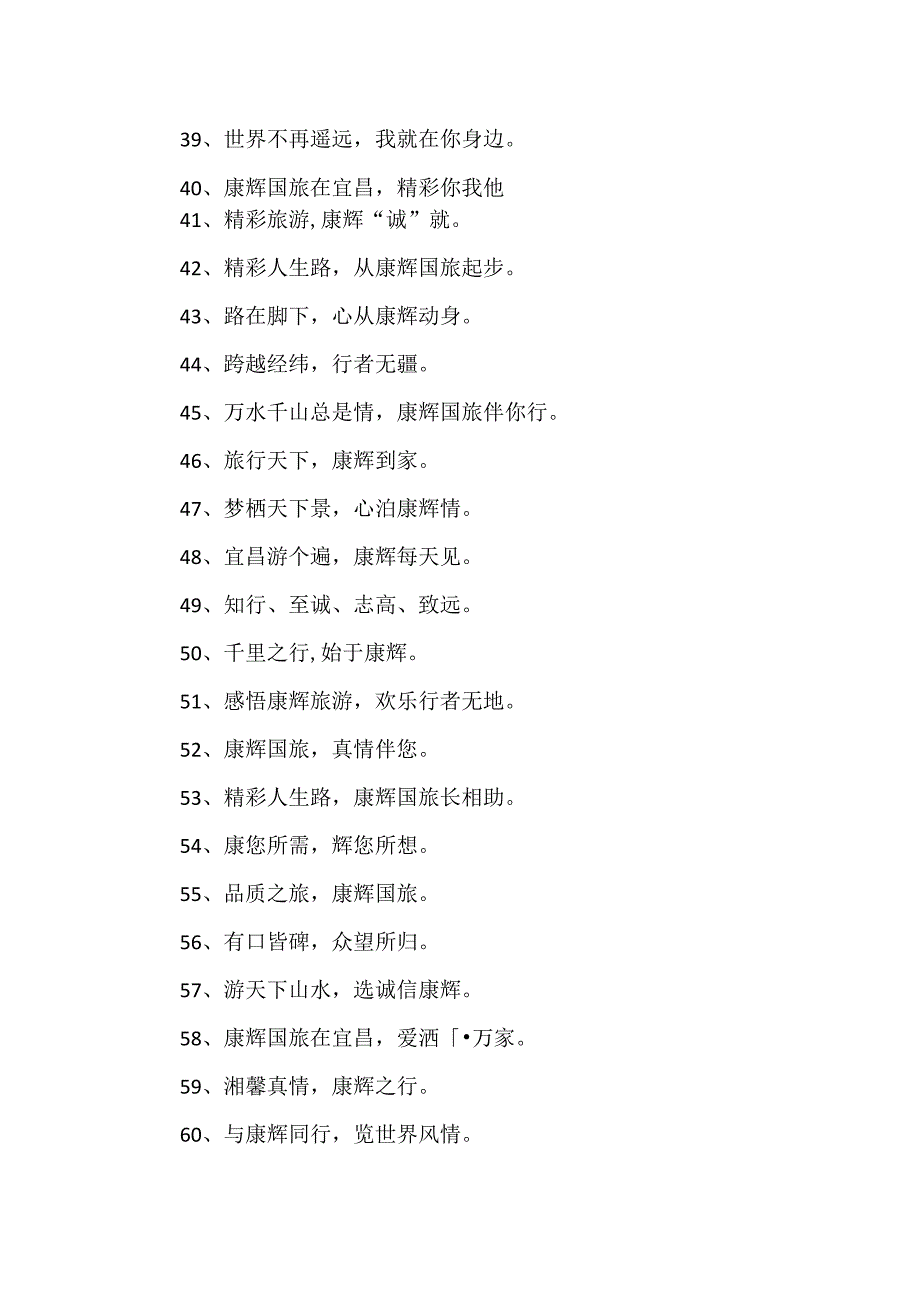 39、世界不再遥远，我就在你身边。

40、康辉国旅在宜昌，精彩你我他
41、精彩旅游,康辉“诚”就。

42、精彩人生路，从康辉国旅起步。

43、路在脚下，心从康辉动身。

44、跨越经纬，行者无疆。

45、万水千山总是情，康辉国旅伴你行。

46、旅行天下，康辉到家。

47、梦栖天下景，心泊康辉情。

48、宜昌游个遍，康辉每天见。

49、知行、至诚、志高、致远。

50、千里之行,始于康辉。

51、感悟康辉旅游，欢乐行者无地。

52、康辉国旅，真情伴您。

53、精彩人生路，康辉国旅长相助。

54、康您所需，辉您所想。

55、品质之旅，康辉国旅。

56、有口皆碑，众望所归。

57、游天下山水，选诚信康辉。

58、康辉国旅在宜昌，爱洒「•万家。

59、湘馨真情，康辉之行。

60、与康辉同行，览世界风情。